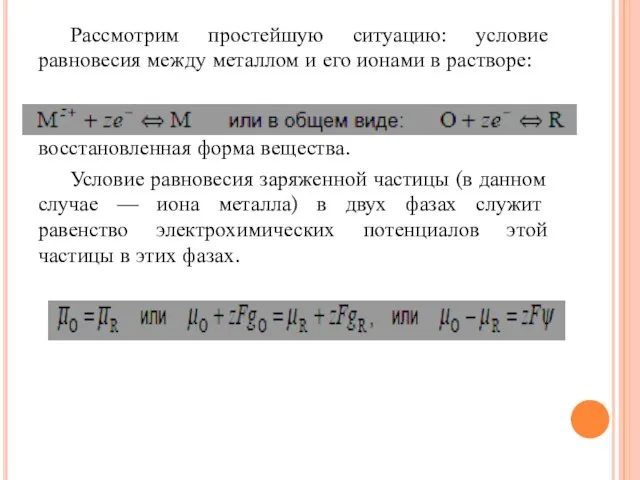 Рассмотрим простейшую ситуацию: условие равновесия между металлом и его ионами в растворе:

$M^{z+} + ze^- \Leftrightarrow M$ или в общем виде: $O + ze^- \Leftrightarrow R$

восстановленная форма вещества.

Условие равновесия заряженной частицы (в данном случае — иона металла) в двух фазах служит равенство электрохимических потенциалов этой частицы в этих фазах.

$\bar{\mu}_O = \bar{\mu}_R$ или $\mu_O + zFg_O = \mu_R + zFg_R$, или $\mu_O - \mu_R = zF\psi$